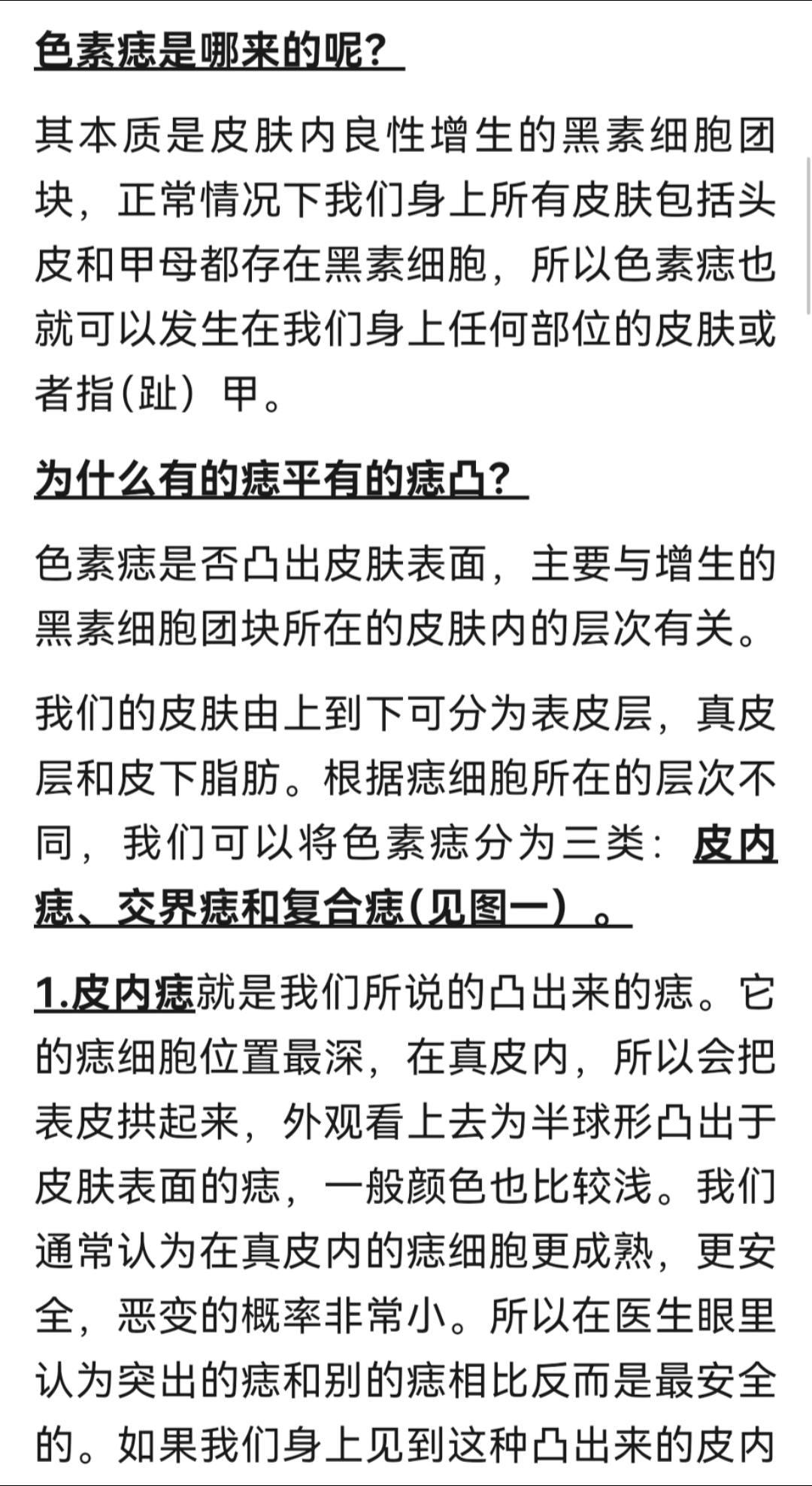 色素痣是哪来的呢？

其本质是皮肤内良性增生的黑素细胞团块，正常情况下我们身上所有皮肤包括头皮和甲母都存在黑素细胞，所以色素痣也就可以发生在我们身上任何部位的皮肤或者指(趾）甲。

为什么有的痣平有的痣凸？

色素痣是否凸出皮肤表面，主要与增生的黑素细胞团块所在的皮肤内的层次有关。

我们的皮肤由上到下可分为表皮层，真皮层和皮下脂肪。根据痣细胞所在的层次不同，我们可以将色素痣分为三类：皮内痣、交界痣和复合痣(见图一）。

1.皮内痣就是我们所说的凸出来的痣。它的痣细胞位置最深，在真皮内，所以会把表皮拱起来，外观看上去为半球形凸出于皮肤表面的痣，一般颜色也比较浅。我们通常认为在真皮内的痣细胞更成熟，更安全，恶变的概率非常小。所以在医生眼里认为突出的痣和别的痣相比反而是最安全的。如果我们身上见到这种凸出来的皮内